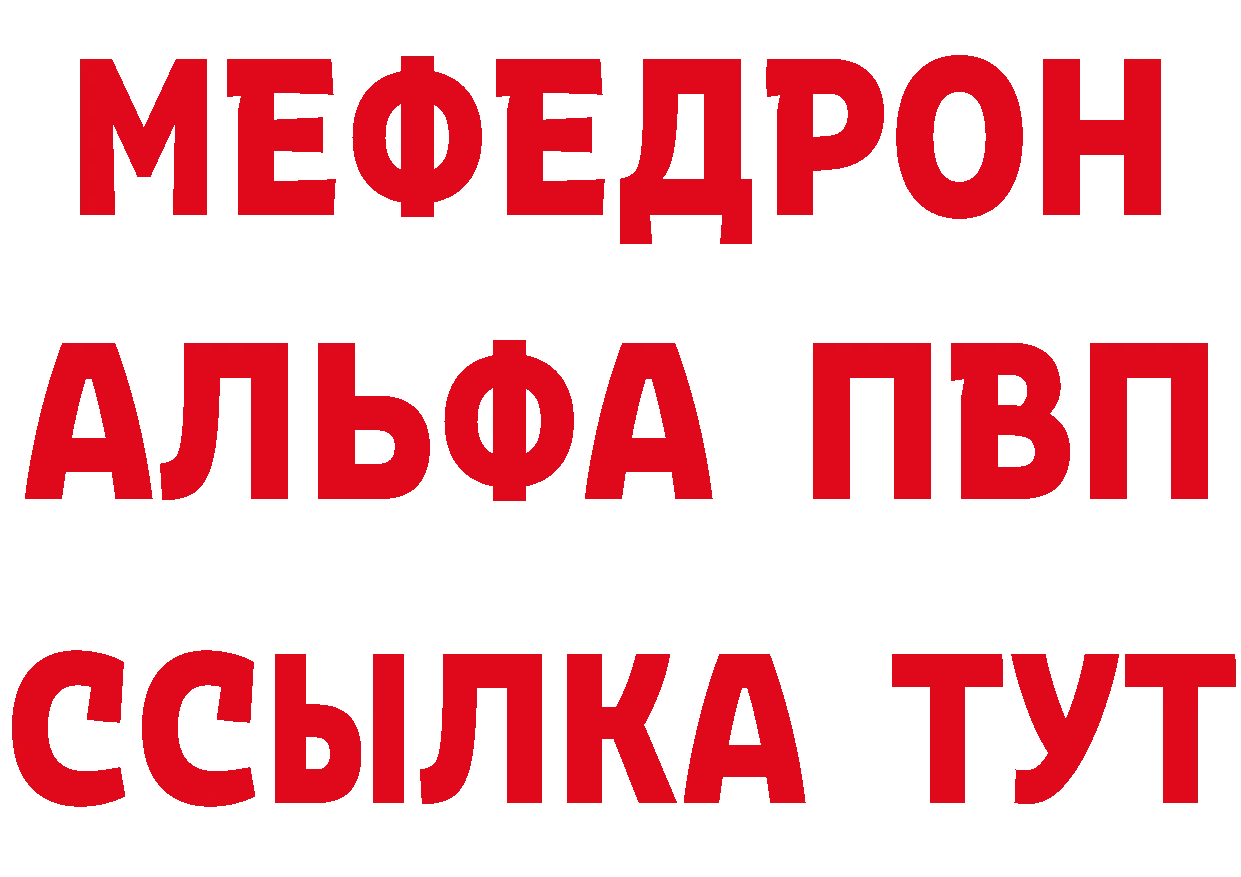 МЕФЕДРОН
АЛЬФА ПВП
ССЫЛКА ТУТ